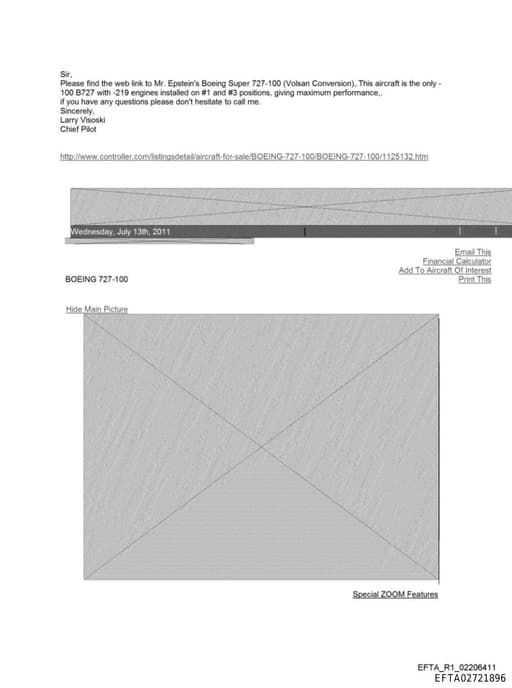 Sir,
Please find the web link to Mr. Epstein's Boeing Super 727-100 (Volsan Conversion),.This aircraft is the only -100 B727 with -219 engines installed on #1 and #3 positions, giving maximum performance,.
if you have any questions please don't hesitate to call me.
Sincerely,
Larry Visoski
Chief Pilot

http://www.controller.com/listingsdetail/aircraft-for-sale/BOEING-727-100/BOEING-727-100/1125132.htm

Wednesday, July 13th, 2011

Email This
Financial Calculator
Add To Aircraft Of Interest
Print This

BOEING 727-100

Hide Main Picture

Special ZOOM Features

EFTA_R1_02206411
EFTA02721896